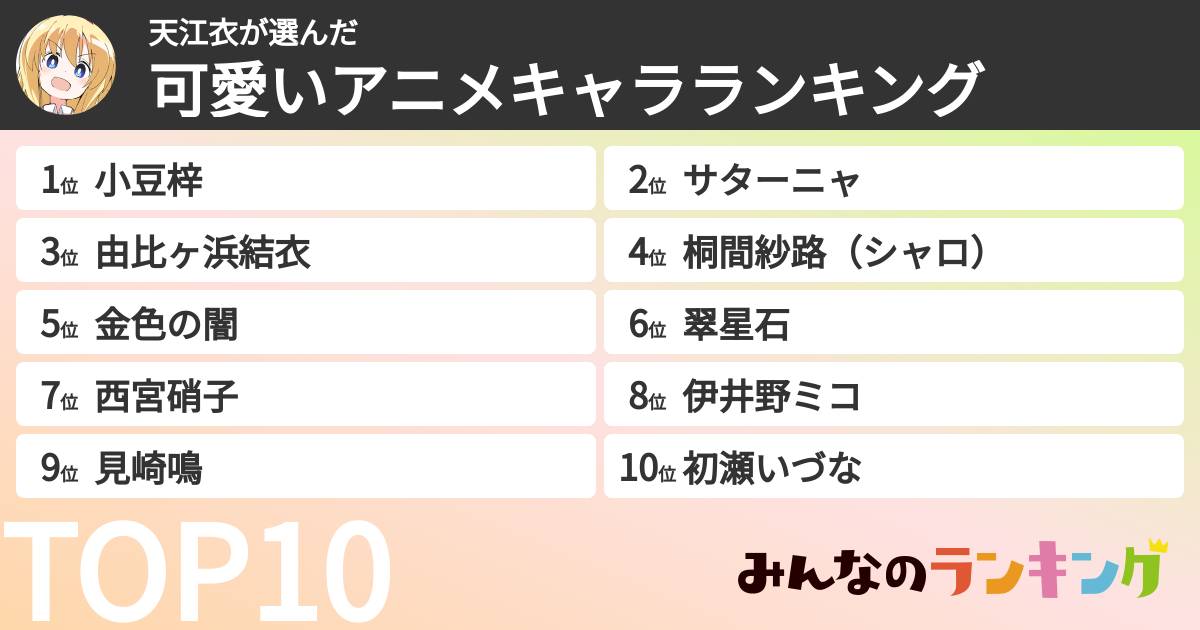 天江衣が選んだ
可愛いアニメキャラランキング

1位 小豆梓
2位 サターニャ
3位 由比ヶ浜結衣
4位 桐間紗路（シャロ）
5位 金色の闇
6位 翠星石
7位 西宮硝子
8位 伊井野ミコ
9位 見崎鳴
10位 初瀬いづな

TOP10

みんなのランキング